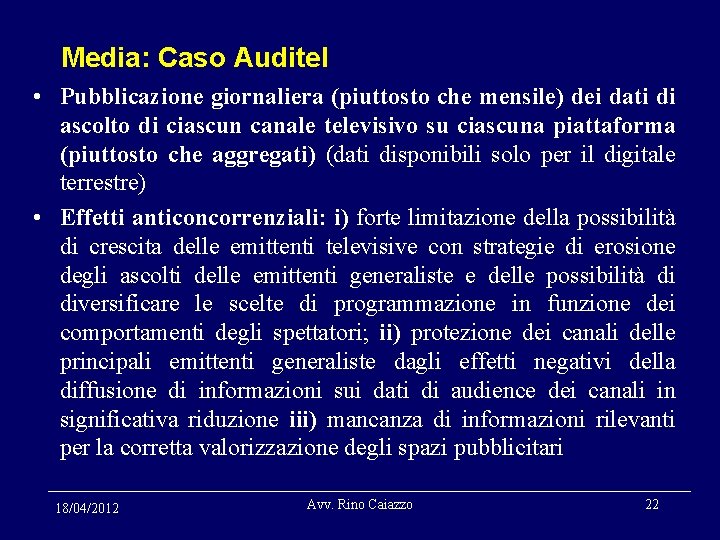 Media: Caso Auditel

• Pubblicazione giornaliera (piuttosto che mensile) dei dati di ascolto di ciascun canale televisivo su ciascuna piattaforma (piuttosto che aggregati) (dati disponibili solo per il digitale terrestre)

• Effetti anticoncorrenziali: i) forte limitazione della possibilità di crescita delle emittenti televisive con strategie di erosione degli ascolti delle emittenti generaliste e delle possibilità di diversificare le scelte di programmazione in funzione dei comportamenti degli spettatori; ii) protezione dei canali delle principali emittenti generaliste dagli effetti negativi della diffusione di informazioni sui dati di audience dei canali in significativa riduzione iii) mancanza di informazioni rilevanti per la corretta valorizzazione degli spazi pubblicitari

18/04/2012

Avv. Rino Caiazzo

22